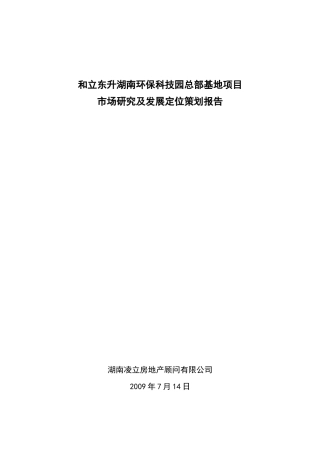 和立东升湖南环保科技园总部基地项目
市场研究及发展定位策划报告

湖南凌立房地产顾问有限公司

2009 年 7 月 14 日